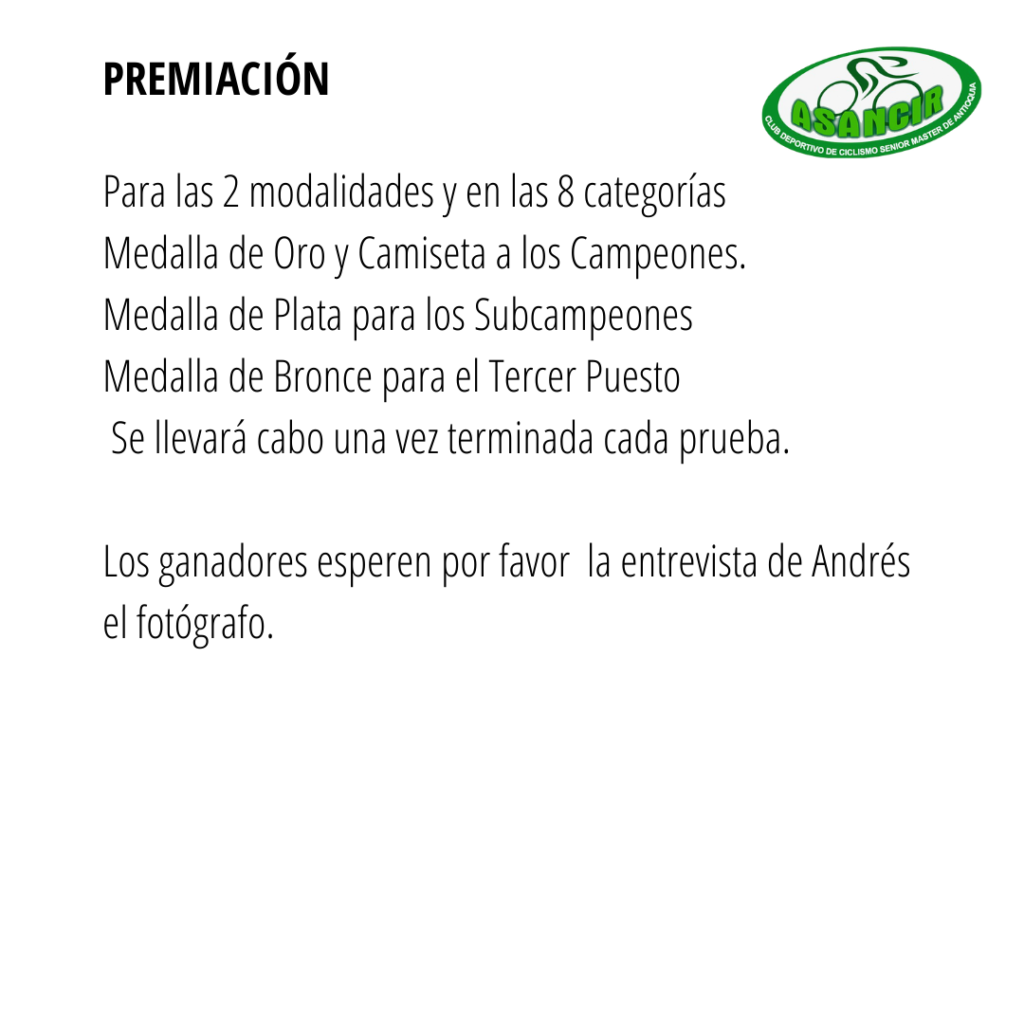 PREMIACIÓN

ASANCIR
CLUB DEPORTIVO DE CICLISMO SENIOR MASTER DE ANTIOQUIA

Para las 2 modalidades y en las 8 categorías
Medalla de Oro y Camiseta a los Campeones.
Medalla de Plata para los Subcampeones
Medalla de Bronce para el Tercer Puesto
Se llevará cabo una vez terminada cada prueba.

Los ganadores esperen por favor la entrevista de Andrés el fotógrafo.